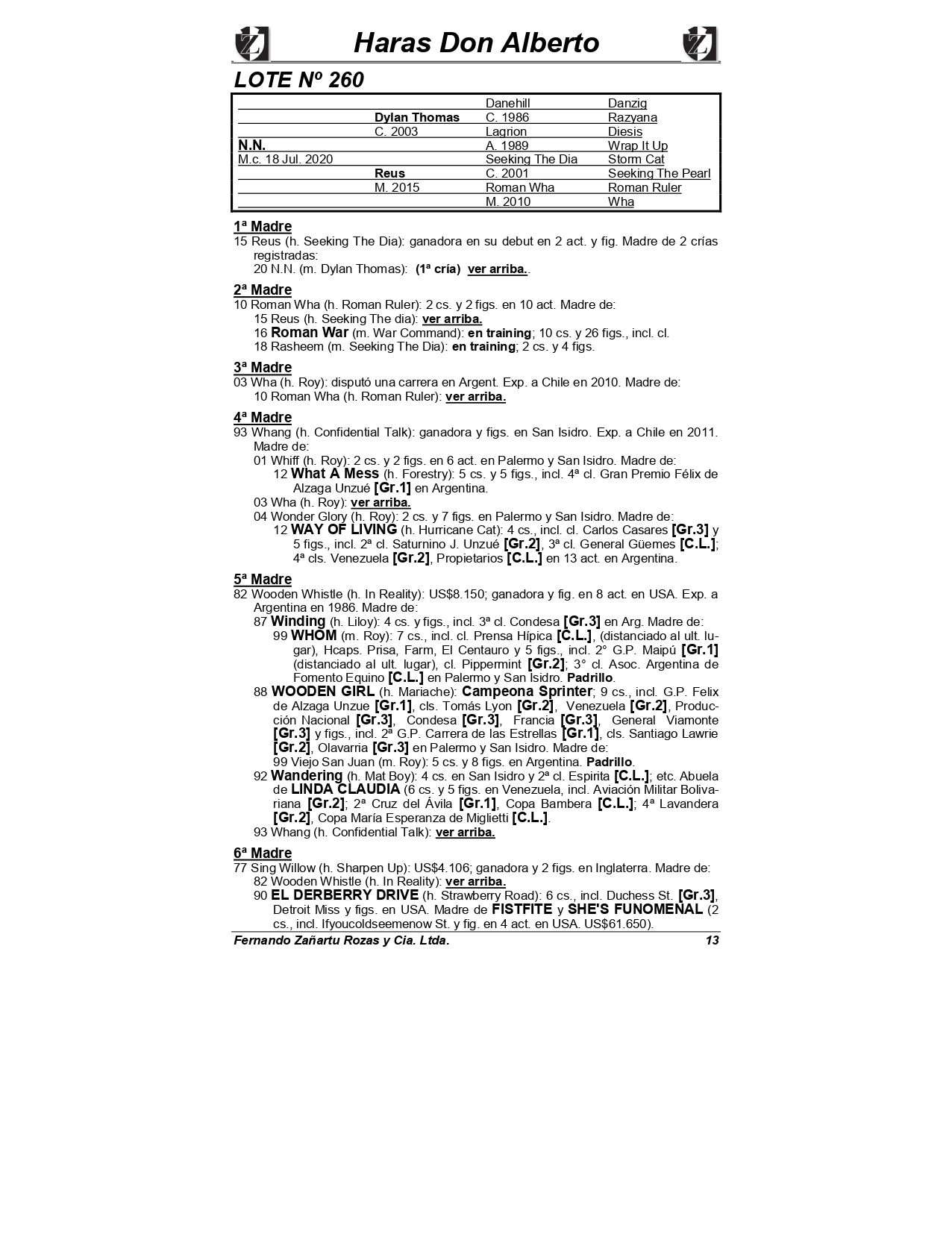 Haras Don Alberto

LOTE Nº 260

| | | | |
|---|---|---|---|
| | | Danehill | Danzig |
| | Dylan Thomas | C. 1986 | Razyana |
| | C. 2003 | Lagrion | Diesis |
| N.N. | | A. 1989 | Wrap It Up |
| M.c. 18 Jul. 2020 | | Seeking The Dia | Storm Cat |
| | Reus | C. 2001 | Seeking The Pearl |
| | M. 2015 | Roman Wha | Roman Ruler |
| | | M. 2010 | Wha |

1ª Madre
15 Reus (h. Seeking The Dia): ganadora en su debut en 2 act. y fig. Madre de 2 crías registradas:
20 N.N. (m. Dylan Thomas): (1ª cría) ver arriba..

2ª Madre
10 Roman Wha (h. Roman Ruler): 2 cs. y 2 figs. en 10 act. Madre de:
15 Reus (h. Seeking The dia): ver arriba.
16 Roman War (m. War Command): en training; 10 cs. y 26 figs., incl. cl.
18 Rasheem (m. Seeking The Dia): en training; 2 cs. y 4 figs.

3ª Madre
03 Wha (h. Roy): disputó una carrera en Argent. Exp. a Chile en 2010. Madre de:
10 Roman Wha (h. Roman Ruler): ver arriba.

4ª Madre
93 Whang (h. Confidential Talk): ganadora y figs. en San Isidro. Exp. a Chile en 2011. Madre de:
01 Whiff (h. Roy): 2 cs. y 2 figs. en 6 act. en Palermo y San Isidro. Madre de:
12 What A Mess (h. Forestry): 5 cs. y 5 figs., incl. 4ª cl. Gran Premio Félix de Alzaga Unzué [Gr.1] en Argentina.
03 Wha (h. Roy): ver arriba.
04 Wonder Glory (h. Roy): 2 cs. y 7 figs. en Palermo y San Isidro. Madre de:
12 WAY OF LIVING (h. Hurricane Cat): 4 cs., incl. cl. Carlos Casares [Gr.3] y 5 figs., incl. 2ª cl. Saturnino J. Unzué [Gr.2], 3ª cl. General Güemes [C.L.]; 4ª cls. Venezuela [Gr.2], Propietarios [C.L.] en 13 act. en Argentina.

5ª Madre
82 Wooden Whistle (h. In Reality): US$8.150; ganadora y fig. en 8 act. en USA. Exp. a Argentina en 1986. Madre de:
87 Winding (h. Liloy): 4 cs. y figs., incl. 3ª cl. Condesa [Gr.3] en Arg. Madre de:
99 WHOM (m. Roy): 7 cs., incl. cl. Prensa Hípica [C.L.], (distanciado al ult. lugar), Hcaps. Prisa, Farm, El Centauro y 5 figs., incl. 2° G.P. Maipú [Gr.1] (distanciado al ult. lugar), cl. Pippermint [Gr.2]; 3° cl. Asoc. Argentina de Fomento Equino [C.L.] en Palermo y San Isidro. Padrillo.
88 WOODEN GIRL (h. Mariache): Campeona Sprinter; 9 cs., incl. G.P. Felix de Alzaga Unzue [Gr.1], cls. Tomás Lyon [Gr.2], Venezuela [Gr.2], Producción Nacional [Gr.3], Condesa [Gr.3], Francia [Gr.3], General Viamonte [Gr.3] y figs., incl. 2ª G.P. Carrera de las Estrellas [Gr.1], cls. Santiago Lawrie [Gr.2], Olavarria [Gr.3] en Palermo y San Isidro. Madre de:
99 Viejo San Juan (m. Roy): 5 cs. y 8 figs. en Argentina. Padrillo.
92 Wandering (h. Mat Boy): 4 cs. en San Isidro y 2ª cl. Espirita [C.L.]; etc. Abuela de LINDA CLAUDIA (6 cs. y 5 figs. en Venezuela, incl. Aviación Militar Bolivariana [Gr.2]; 2ª Cruz del Ávila [Gr.1], Copa Bambera [C.L.]; 4ª Lavandera [Gr.2], Copa María Esperanza de Miglietti [C.L.].
93 Whang (h. Confidential Talk): ver arriba.

6ª Madre
77 Sing Willow (h. Sharpen Up): US$4.106; ganadora y 2 figs. en Inglaterra. Madre de:
82 Wooden Whistle (h. In Reality): ver arriba.
90 EL DERBERRY DRIVE (h. Strawberry Road): 6 cs., incl. Duchess St. [Gr.3], Detroit Miss y figs. en USA. Madre de FISTFITE y SHE'S FUNOMENAL (2 cs., incl. Ifyoucoldseemenow St. y fig. en 4 act. en USA. US$61.650).

Fernando Zañartu Rozas y Cia. Ltda. 13